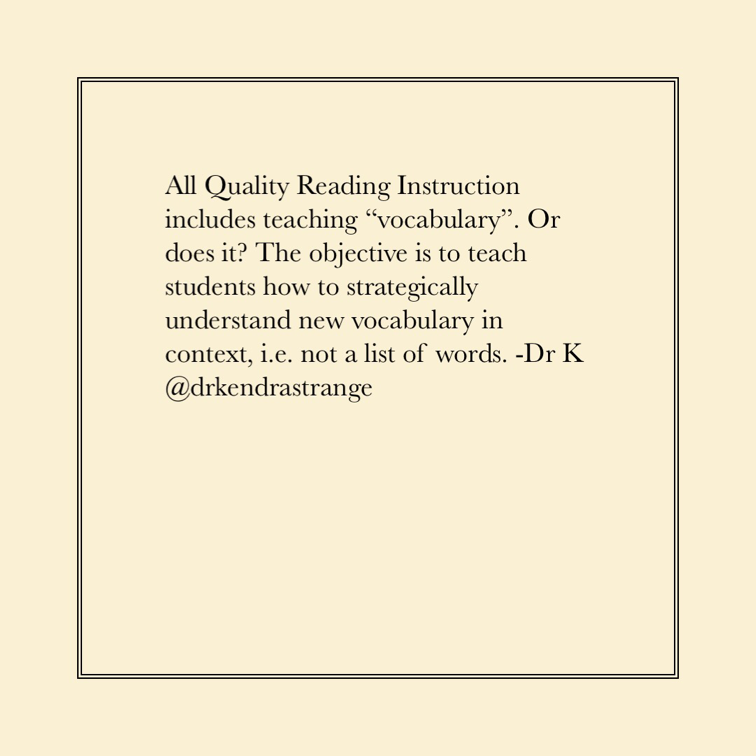 All Quality Reading Instruction includes teaching “vocabulary”. Or does it? The objective is to teach students how to strategically understand new vocabulary in context, i.e. not a list of words. -Dr K
@drkendrastrange